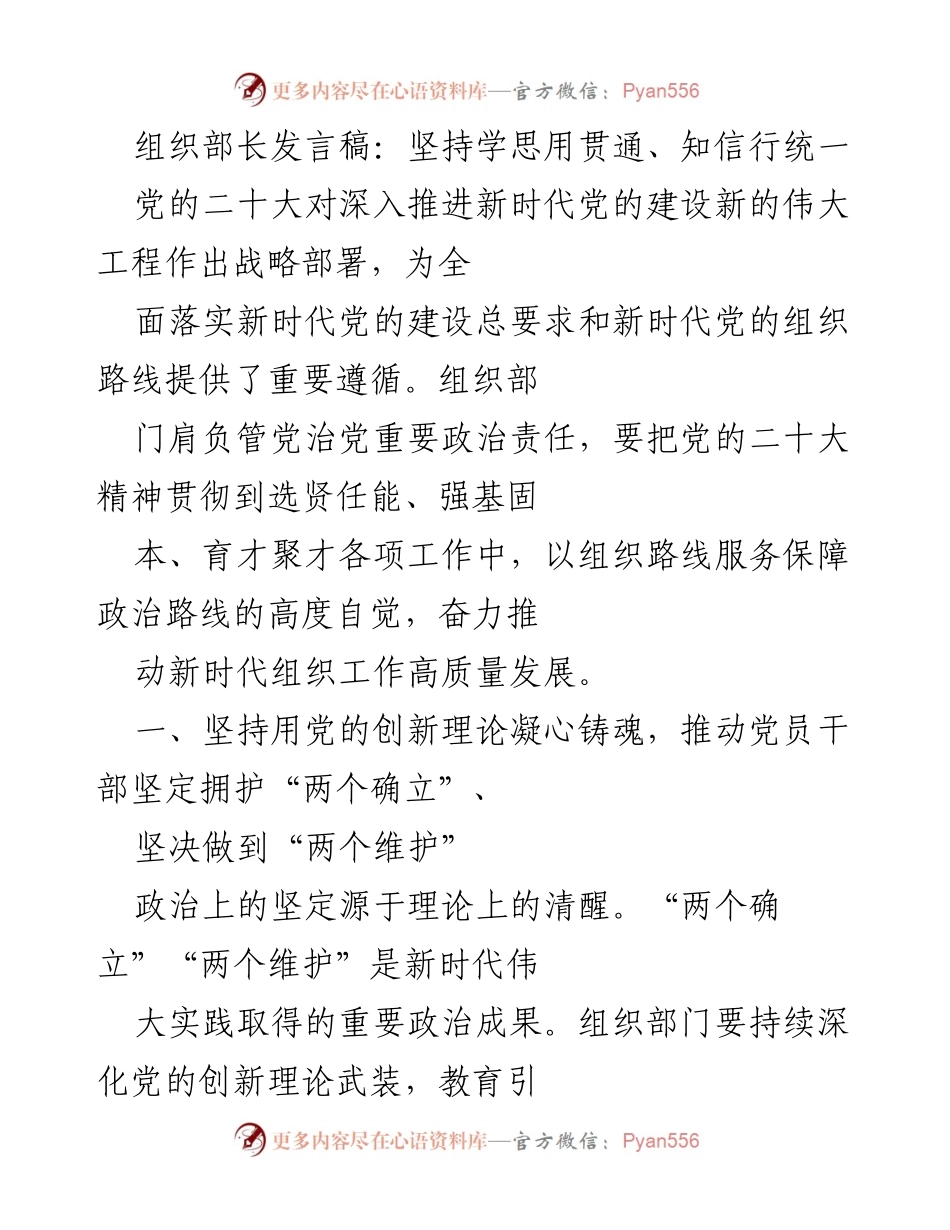 更多内容尽在心语资料库—官方微信：Pyan556

组织部长发言稿：坚持学思用贯通、知信行统一

党的二十大对深入推进新时代党的建设新的伟大工程作出战略部署，为全

面落实新时代党的建设总要求和新时代党的组织路线提供了重要遵循。组织部

门肩负管党治党重要政治责任，要把党的二十大精神贯彻到选贤任能、强基固

本、育才聚才各项工作中，以组织路线服务保障政治路线的高度自觉，奋力推

动新时代组织工作高质量发展。

一、坚持用党的创新理论凝心铸魂，推动党员干部坚定拥护“两个确立”、

坚决做到“两个维护”

政治上的坚定源于理论上的清醒。“两个确立”“两个维护”是新时代伟

大实践取得的重要政治成果。组织部门要持续深化党的创新理论武装，教育引

更多内容尽在心语资料库—官方微信：Pyan556